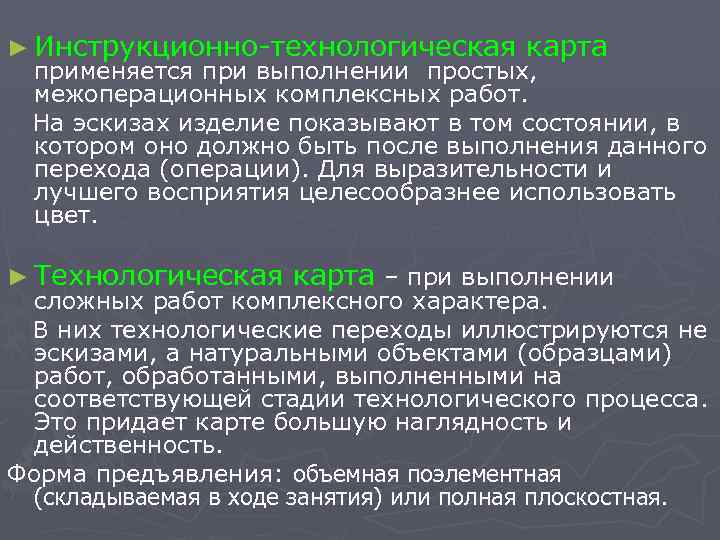 ► Инструкционно-технологическая карта применяется при выполнении простых, межоперационных комплексных работ.

На эскизах изделие показывают в том состоянии, в котором оно должно быть после выполнения данного перехода (операции). Для выразительности и лучшего восприятия целесообразнее использовать цвет.

► Технологическая карта – при выполнении сложных работ комплексного характера.

В них технологические переходы иллюстрируются не эскизами, а натуральными объектами (образцами) работ, обработанными, выполненными на соответствующей стадии технологического процесса. Это придает карте большую наглядность и действенность.

Форма предъявления: объемная поэлементная (складываемая в ходе занятия) или полная плоскостная.